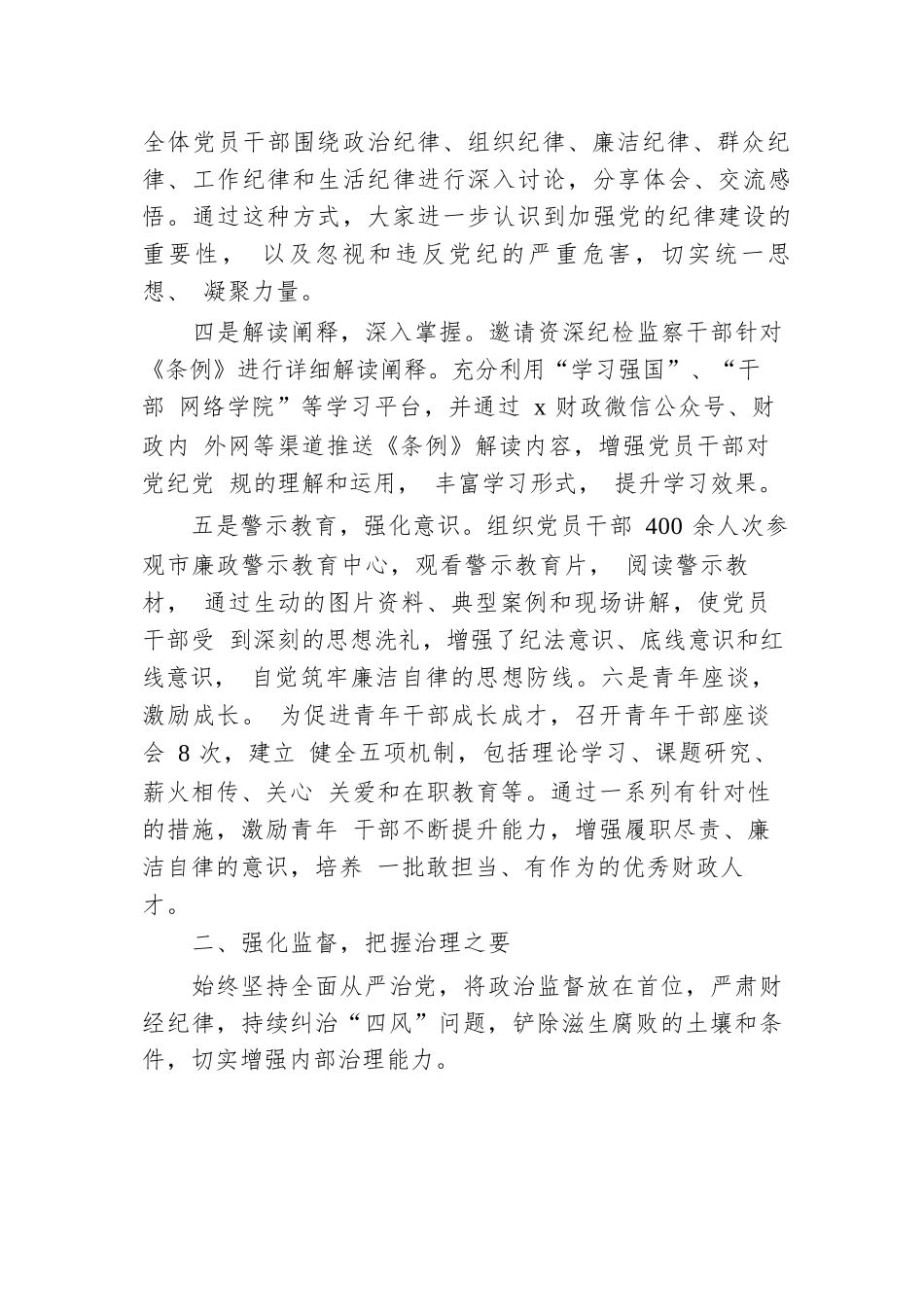 全体党员干部围绕政治纪律、组织纪律、廉洁纪律、群众纪律、工作纪律和生活纪律进行深入讨论，分享体会、交流感悟。通过这种方式，大家进一步认识到加强党的纪律建设的重要性， 以及忽视和违反党纪的严重危害，切实统一思想、 凝聚力量。

四是解读阐释，深入掌握。邀请资深纪检监察干部针对《条例》进行详细解读阐释。充分利用“学习强国”、“干部 网络学院”等学习平台，并通过 x 财政微信公众号、财政内 外网等渠道推送《条例》解读内容，增强党员干部对党纪党 规的理解和运用， 丰富学习形式， 提升学习效果。

五是警示教育，强化意识。组织党员干部 400 余人次参观市廉政警示教育中心，观看警示教育片， 阅读警示教材， 通过生动的图片资料、典型案例和现场讲解，使党员干部受 到深刻的思想洗礼，增强了纪法意识、底线意识和红线意识， 自觉筑牢廉洁自律的思想防线。六是青年座谈，激励成长。 为促进青年干部成长成才，召开青年干部座谈会 8 次，建立 健全五项机制，包括理论学习、课题研究、薪火相传、关心 关爱和在职教育等。通过一系列有针对性的措施，激励青年 干部不断提升能力，增强履职尽责、廉洁自律的意识，培养 一批敢担当、有作为的优秀财政人才。

二、强化监督，把握治理之要

始终坚持全面从严治党，将政治监督放在首位，严肃财经纪律，持续纠治“四风”问题，铲除滋生腐败的土壤和条件，切实增强内部治理能力。